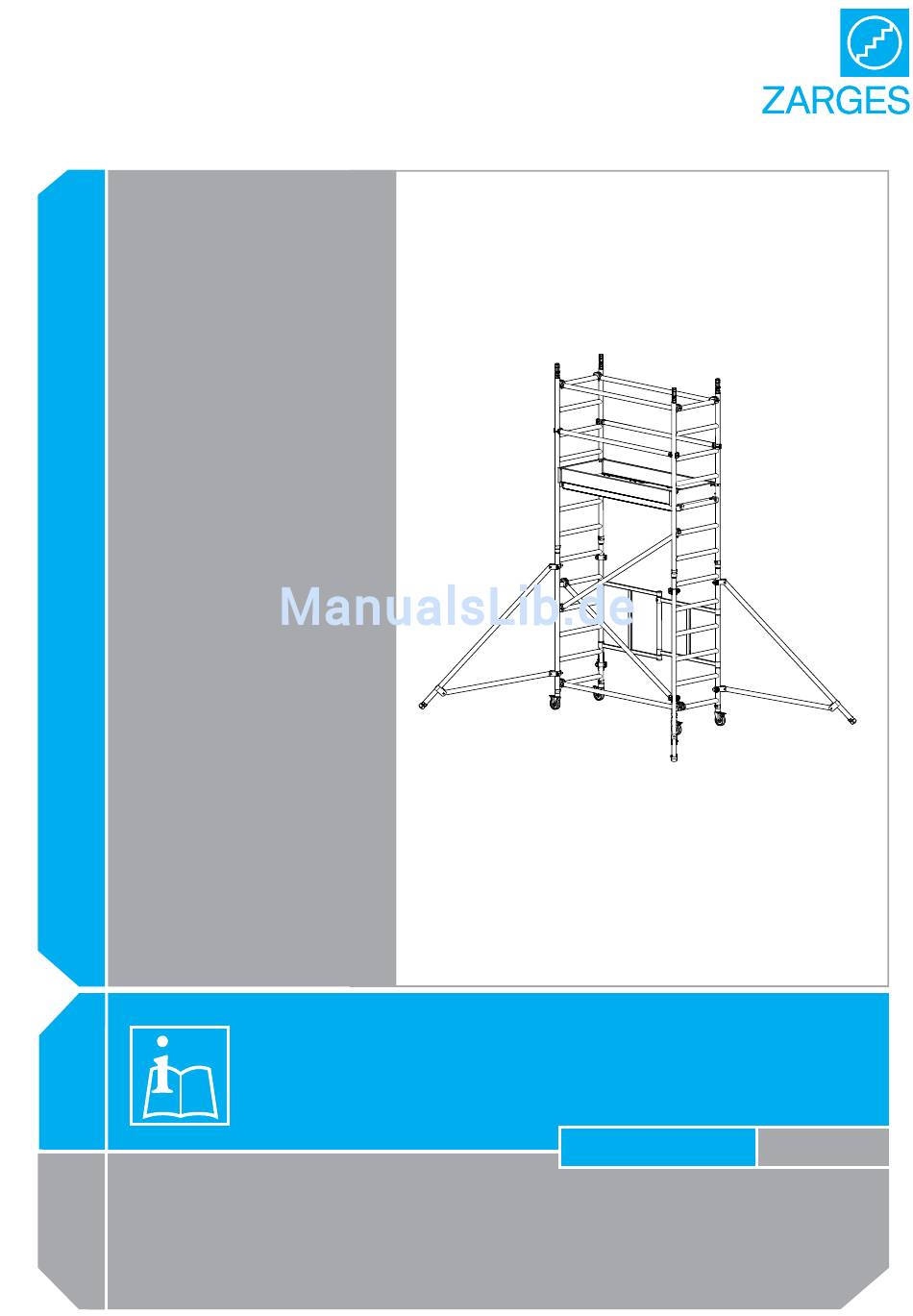 ZARGES

ManualsLib.de